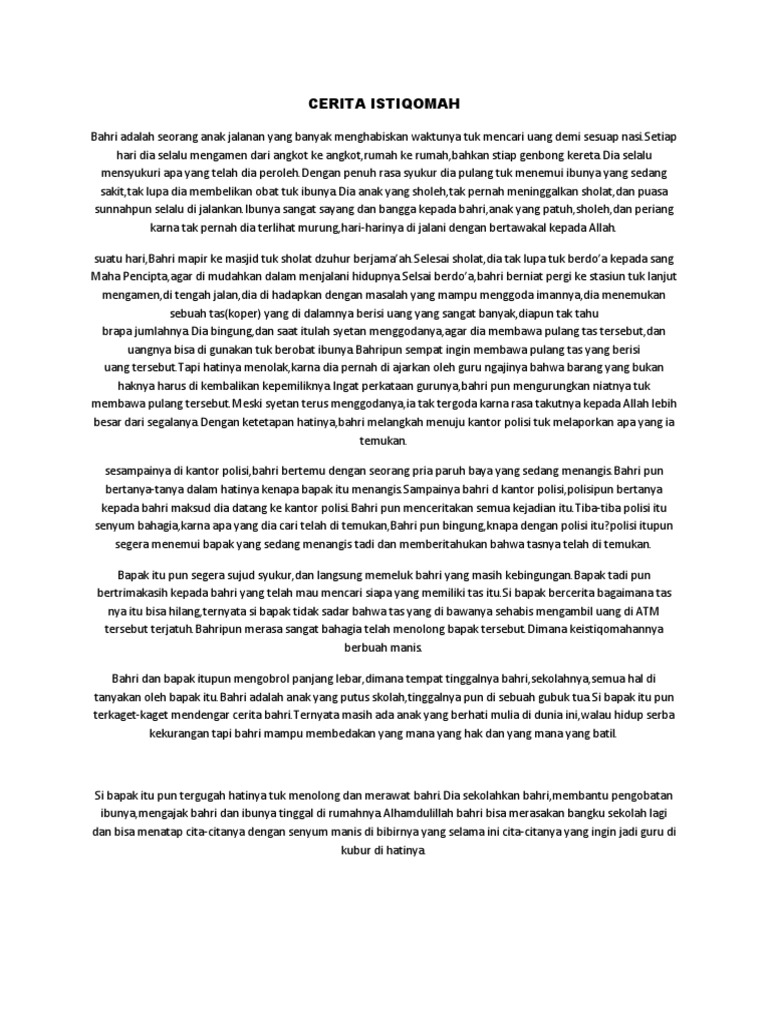 CERITA ISTIQOMAH

Bahri adalah seorang anak jalanan yang banyak menghabiskan waktunya tuk mencari uang demi sesuap nasi.Setiap hari dia selalu mengamen dari angkot ke angkot,rumah ke rumah,bahkan stiap genbong kereta.Dia selalu mensyukuri apa yang telah dia peroleh.Dengan penuh rasa syukur dia pulang tuk menemui ibunya yang sedang sakit,tak lupa dia membelikan obat tuk ibunya.Dia anak yang sholeh,tak pernah meninggalkan sholat,dan puasa sunnahpun selalu di jalankan.Ibunya sangat sayang dan bangga kepada bahri,anak yang patuh,sholeh,dan periang karna tak pernah dia terlihat murung,hari-harinya di jalani dengan bertawakal kepada Allah.

suatu hari,Bahri mapir ke masjid tuk sholat dzuhur berjama'ah.Selesai sholat,dia tak lupa tuk berdo'a kepada sang Maha Pencipta,agar di mudahkan dalam menjalani hidupnya.Selsai berdo'a,bahri berniat pergi ke stasiun tuk lanjut mengamen,di tengah jalan,dia di hadapkan dengan masalah yang mampu menggoda imannya,dia menemukan sebuah tas(koper) yang di dalamnya berisi uang yang sangat banyak,diapun tak tahu brapa jumlahnya.Dia bingung,dan saat itulah syetan menggodanya,agar dia membawa pulang tas tersebut,dan uangnya bisa di gunakan tuk berobat ibunya.Bahripun sempat ingin membawa pulang tas yang berisi uang tersebut.Tapi hatinya menolak,karna dia pernah di ajarkan oleh guru ngajinya bahwa barang yang bukan haknya harus di kembalikan kepemiliknya.Ingat perkataan gurunya,bahri pun mengurungkan niatnya tuk membawa pulang tersebut.Meski syetan terus menggodanya,ia tak tergoda karna rasa takutnya kepada Allah lebih besar dari segalanya.Dengan ketetapan hatinya,bahri melangkah menuju kantor polisi tuk melaporkan apa yang ia temukan.

sesampainya di kantor polisi,bahri bertemu dengan seorang pria paruh baya yang sedang menangis.Bahri pun bertanya-tanya dalam hatinya kenapa bapak itu menangis.Sampainya bahri d kantor polisi,polisipun bertanya kepada bahri maksud dia datang ke kantor polisi.Bahri pun menceritakan semua kejadian itu.Tiba-tiba polisi itu senyum bahagia,karna apa yang dia cari telah di temukan,Bahri pun bingung,knapa dengan polisi itu?polisi itupun segera menemui bapak yang sedang menangis tadi dan memberitahukan bahwa tasnya telah di temukan.

Bapak itu pun segera sujud syukur,dan langsung memeluk bahri yang masih kebingungan.Bapak tadi pun bertrimakasih kepada bahri yang telah mau mencari siapa yang memiliki tas itu.Si bapak bercerita bagaimana tas nya itu bisa hilang,ternyata si bapak tidak sadar bahwa tas yang di bawanya sehabis mengambil uang di ATM tersebut terjatuh.Bahripun merasa sangat bahagia telah menolong bapak tersebut.Dimana keistiqomahannya berbuah manis.

Bahri dan bapak itupun mengobrol panjang lebar,dimana tempat tinggalnya bahri,sekolahnya,semua hal di tanyakan oleh bapak itu.Bahri adalah anak yang putus skolah,tinggalnya pun di sebuah gubuk tua.Si bapak itu pun terkaget-kaget mendengar cerita bahri.Ternyata masih ada anak yang berhati mulia di dunia ini,walau hidup serba kekurangan tapi bahri mampu membedakan yang mana yang hak dan yang mana yang batil.

Si bapak itu pun tergugah hatinya tuk menolong dan merawat bahri.Dia sekolahkan bahri,membantu pengobatan ibunya,mengajak bahri dan ibunya tinggal di rumahnya.Alhamdulillah bahri bisa merasakan bangku sekolah lagi dan bisa menatap cita-citanya dengan senyum manis di bibirnya yang selama ini cita-citanya yang ingin jadi guru di kubur di hatinya.